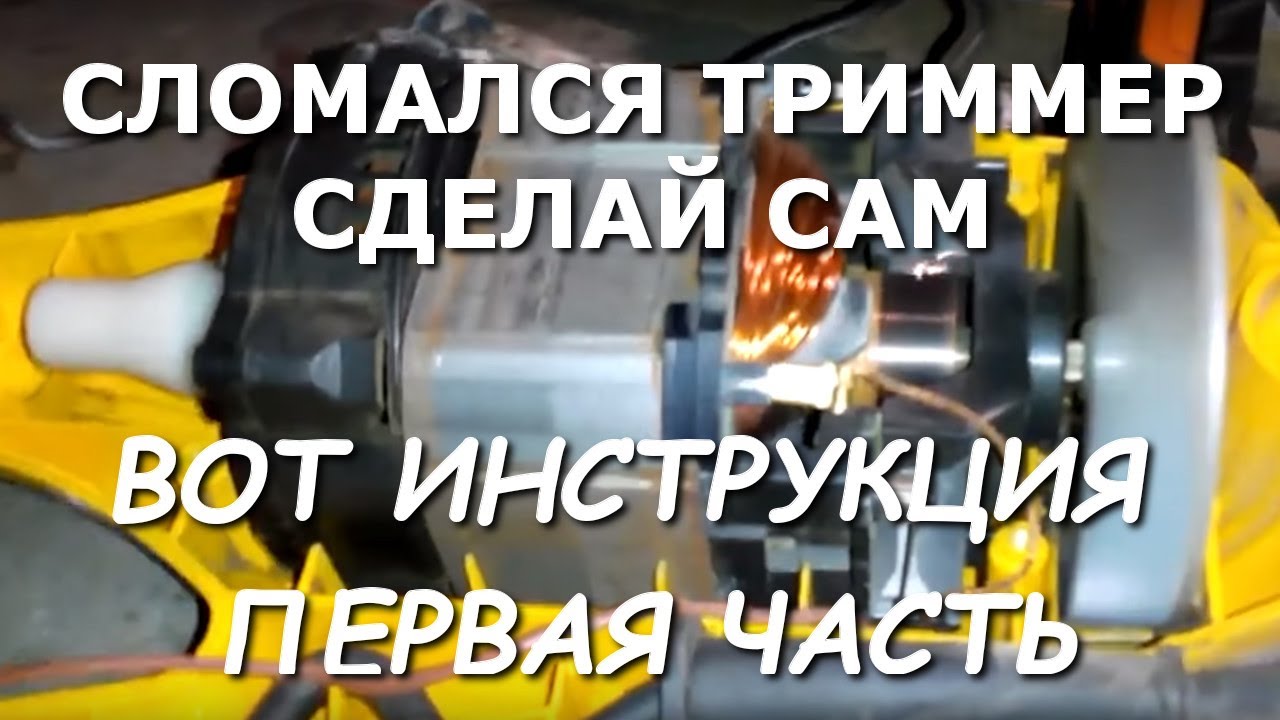 СЛОМАЛСЯ ТРИММЕР
СДЕЛАЙ САМ

ВОТ ИНСТРУКЦИЯ
ПЕРВАЯ ЧАСТЬ